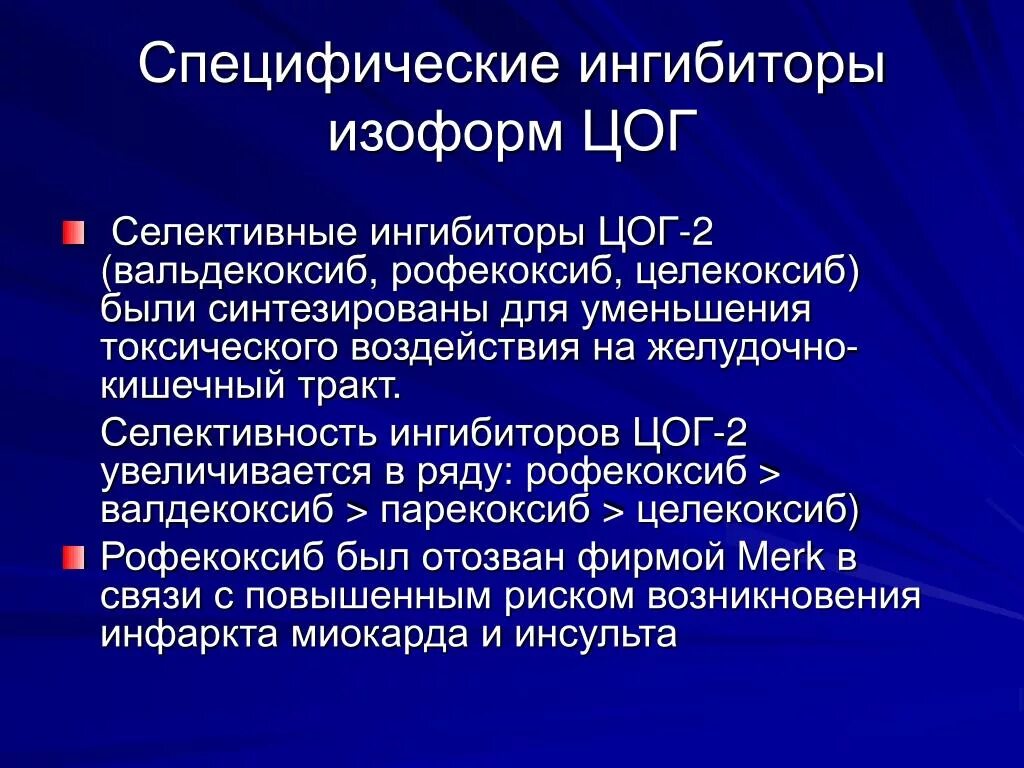 Специфические ингибиторы изоформ ЦОГ

Селективные ингибиторы ЦОГ-2 (вальдекоксиб, рофекоксиб, целекоксиб) были синтезированы для уменьшения токсического воздействия на желудочно-кишечный тракт.

Селективность ингибиторов ЦОГ-2 увеличивается в ряду: рофекоксиб > валдекоксиб > парекоксиб > целекоксиб)

Рофекоксиб был отозван фирмой Merk в связи с повышенным риском возникновения инфаркта миокарда и инсульта